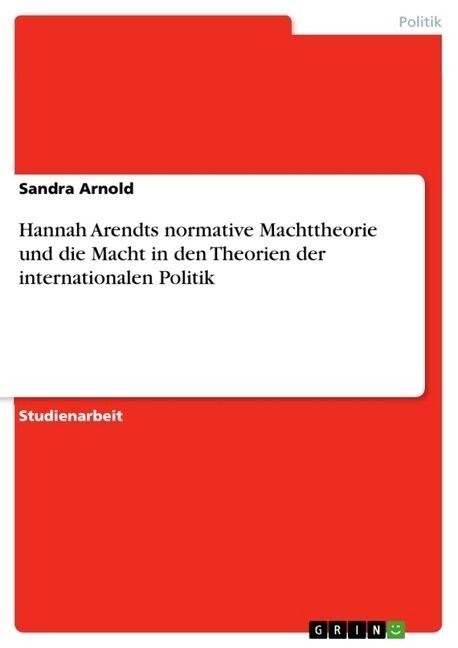 Politik

Sandra Arnold

Hannah Arendts normative Machttheorie und die Macht in den Theorien der internationalen Politik

Studienarbeit

GRIN